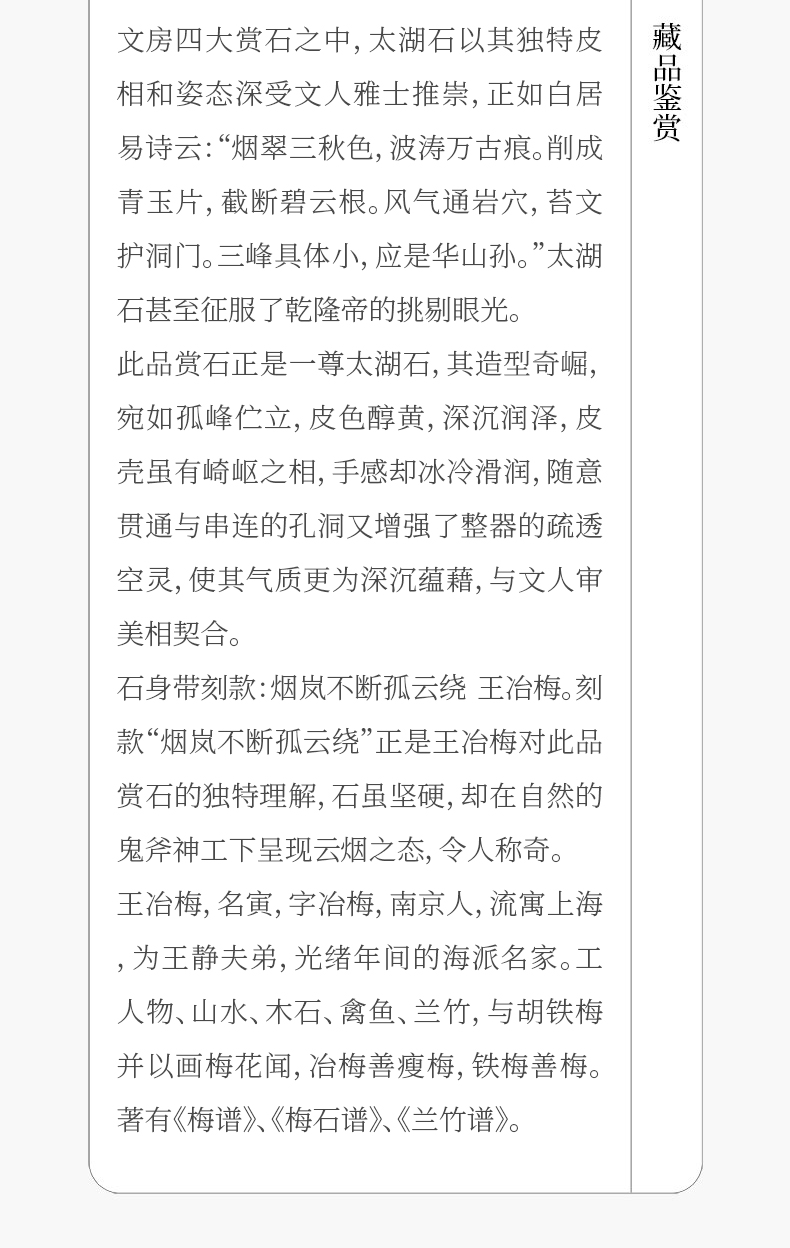 文房四大赏石之中,太湖石以其独特皮相和姿态深受文人雅士推崇,正如白居易诗云:“烟翠三秋色,波涛万古痕。削成青玉片,截断碧云根。风气通岩穴,苔文护洞门。三峰具体小,应是华山孙。”太湖石甚至征服了乾隆帝的挑剔眼光。

此品赏石正是一尊太湖石,其造型奇崛,宛如孤峰伫立,皮色醇黄,深沉润泽,皮壳虽有崎岖之相,手感却冰冷滑润,随意贯通与串连的孔洞又增强了整器的疏透空灵,使其气质更为深沉蕴藉,与文人审美相契合。

石身带刻款:烟岚不断孤云绕 王冶梅。刻款“烟岚不断孤云绕”正是王冶梅对此品赏石的独特理解,石虽坚硬,却在自然的鬼斧神工下呈现云烟之态,令人称奇。

王冶梅,名寅,字冶梅,南京人,流寓上海,为王静夫弟,光绪年间的海派名家。工人物、山水、木石、禽鱼、兰竹,与胡铁梅并以画梅花闻,冶梅善瘦梅,铁梅善梅。著有《梅谱》、《梅石谱》、《兰竹谱》。

藏品鉴赏